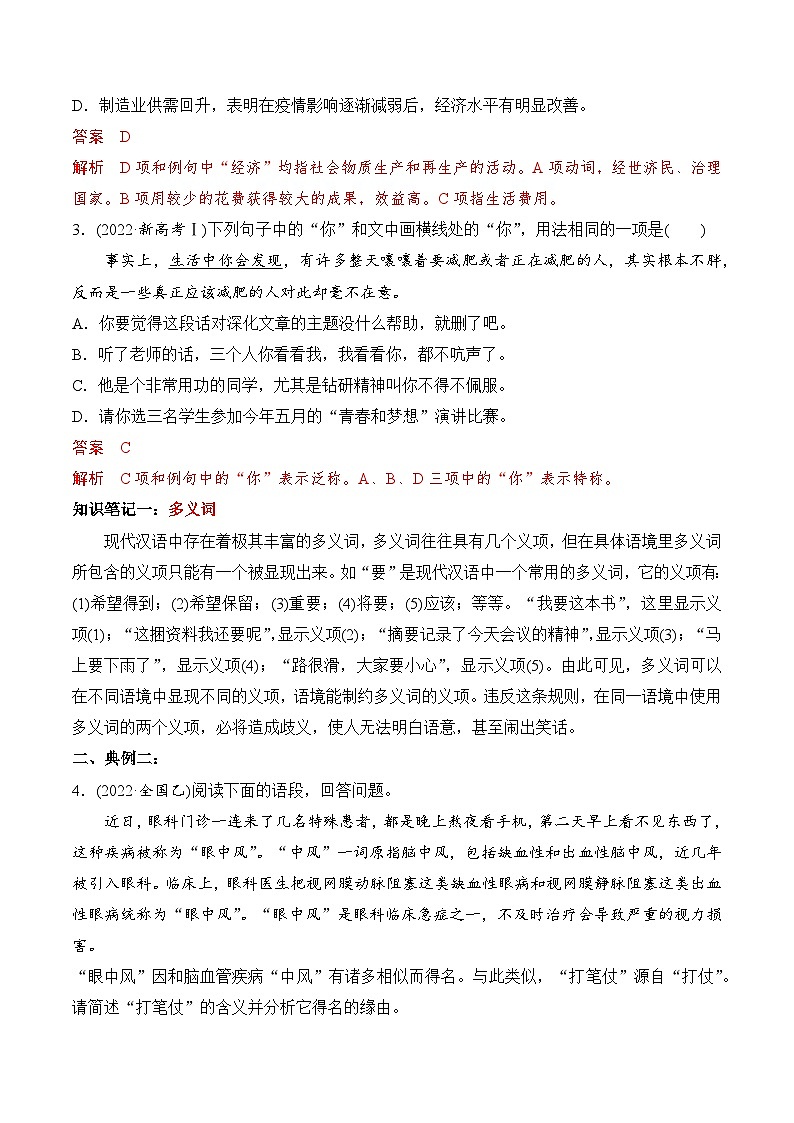 D．制造业供需回升，表明在疫情影响逐渐减弱后，经济水平有明显改善。

答案　D

解析　D项和例句中“经济”均指社会物质生产和再生产的活动。A项动词，经世济民、治理国家。B项用较少的花费获得较大的成果，效益高。C项指生活费用。

3．(2022·新高考Ⅰ)下列句子中的“你”和文中画横线处的“你”，用法相同的一项是(　　)

事实上，生活中你会发现，有许多整天嚷嚷着要减肥或者正在减肥的人，其实根本不胖，反而是一些真正应该减肥的人对此却毫不在意。

A．你要觉得这段话对深化文章的主题没什么帮助，就删了吧。

B．听了老师的话，三个人你看看我，我看看你，都不吭声了。

C．他是个非常用功的同学，尤其是钻研精神叫你不得不佩服。

D．请你选三名学生参加今年五月的“青春和梦想”演讲比赛。

答案　C

解析　C项和例句中的“你”表示泛称。A、B、D三项中的“你”表示特称。

知识笔记一：多义词

现代汉语中存在着极其丰富的多义词，多义词往往具有几个义项，但在具体语境里多义词所包含的义项只能有一个被显现出来。如“要”是现代汉语中一个常用的多义词，它的义项有：(1)希望得到；(2)希望保留；(3)重要；(4)将要；(5)应该；等等。“我要这本书”，这里显示义项(1)；“这捆资料我还要呢”，显示义项(2)；“摘要记录了今天会议的精神”，显示义项(3)；“马上要下雨了”，显示义项(4)；“路很滑，大家要小心”，显示义项(5)。由此可见，多义词可以在不同语境中显现不同的义项，语境能制约多义词的义项。违反这条规则，在同一语境中使用多义词的两个义项，必将造成歧义，使人无法明白语意，甚至闹出笑话。

二、典例二：

4．(2022·全国乙)阅读下面的语段，回答问题。

近日，眼科门诊一连来了几名特殊患者，都是晚上熬夜看手机，第二天早上看不见东西了，这种疾病被称为“眼中风”。“中风”一词原指脑中风，包括缺血性和出血性脑中风，近几年被引入眼科。临床上，眼科医生把视网膜动脉阻塞这类缺血性眼病和视网膜静脉阻塞这类出血性眼病统称为“眼中风”。“眼中风”是眼科临床急症之一，不及时治疗会导致严重的视力损害。

“眼中风”因和脑血管疾病“中风”有诸多相似而得名。与此类似，“打笔仗”源自“打仗”。请简述“打笔仗”的含义并分析它得名的缘由。